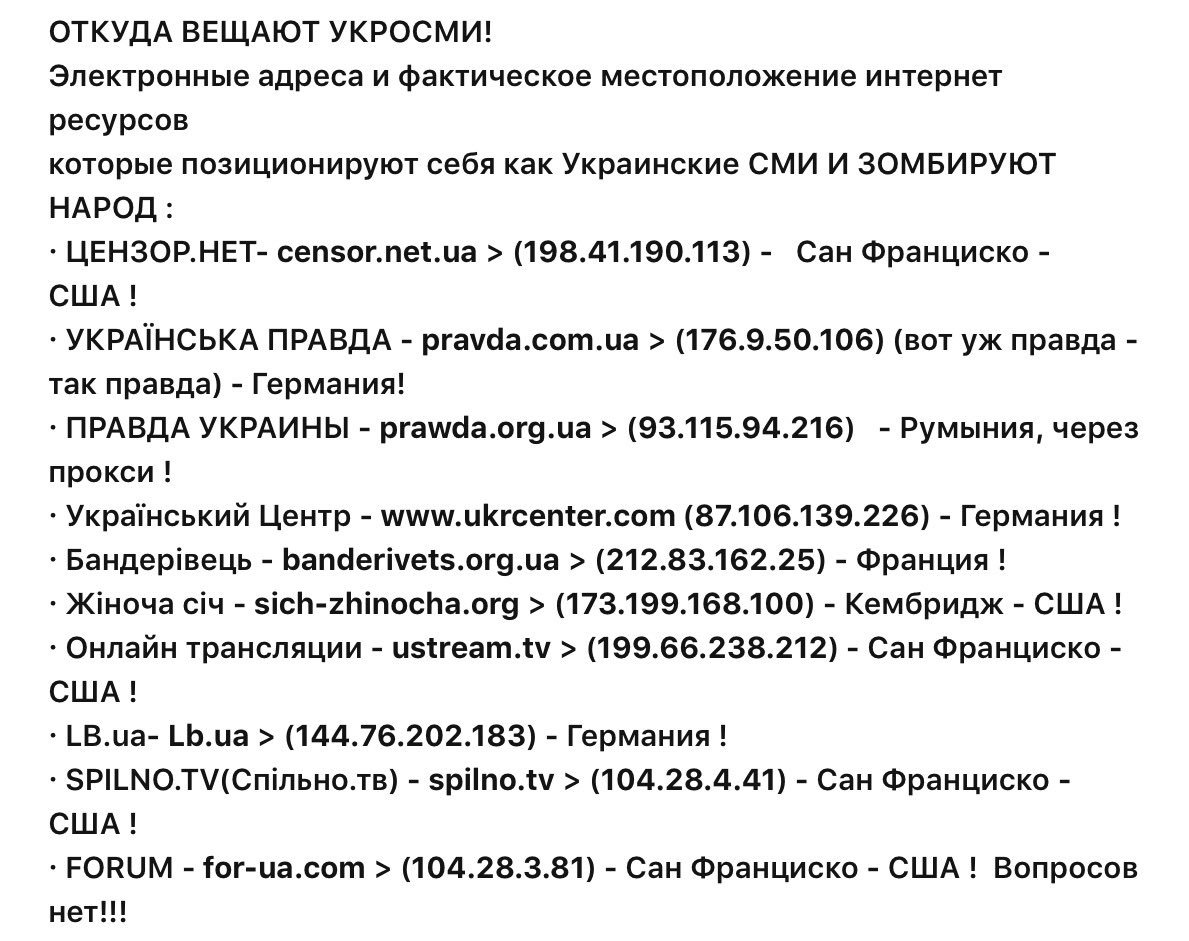 ОТКУДА ВЕЩАЮТ УКРОСМИ!
Электронные адреса и фактическое местоположение интернет ресурсов
которые позиционируют себя как Украинские СМИ И ЗОМБИРУЮТ НАРОД :
· ЦЕНЗОР.НЕТ- censor.net.ua > (198.41.190.113) - Сан Франциско - США !
· УКРАЇНСЬКА ПРАВДА - pravda.com.ua > (176.9.50.106) (вот уж правда - так правда) - Германия!
· ПРАВДА УКРАИНЫ - prawda.org.ua > (93.115.94.216) - Румыния, через прокси !
· Український Центр - www.ukrcenter.com (87.106.139.226) - Германия !
· Бандерівець - banderivets.org.ua > (212.83.162.25) - Франция !
· Жіноча січ - sich-zhinocha.org > (173.199.168.100) - Кембридж - США !
· Онлайн трансляции - ustream.tv > (199.66.238.212) - Сан Франциско - США !
· LB.ua- Lb.ua > (144.76.202.183) - Германия !
· SPILNO.TV(Спільно.тв) - spilno.tv > (104.28.4.41) - Сан Франциско - США !
· FORUM - for-ua.com > (104.28.3.81) - Сан Франциско - США ! Вопросов нет!!!